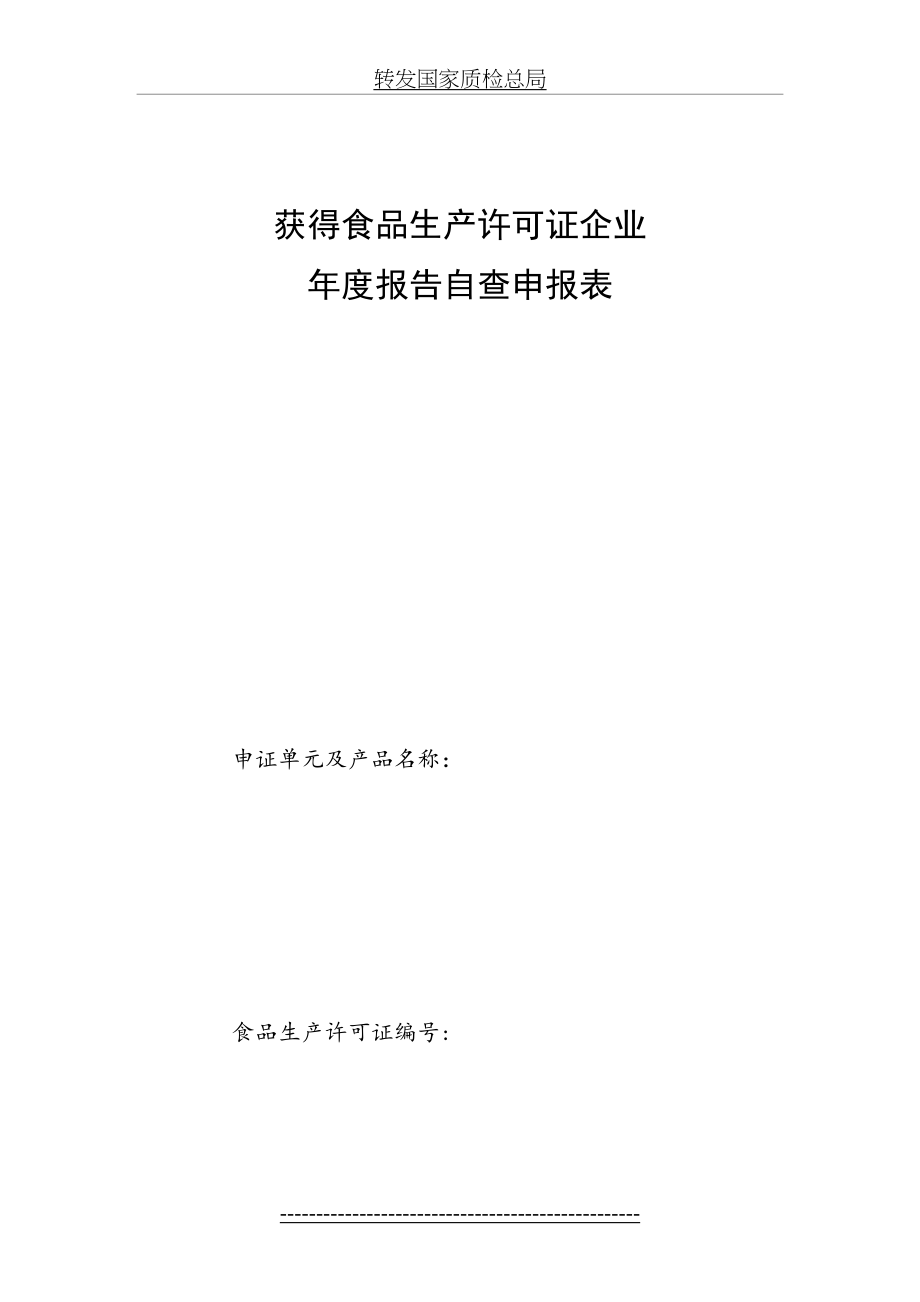 转发国家质检总局

获得食品生产许可证企业
年度报告自查申报表

申证单元及产品名称：

食品生产许可证编号：

------------------------------------------------